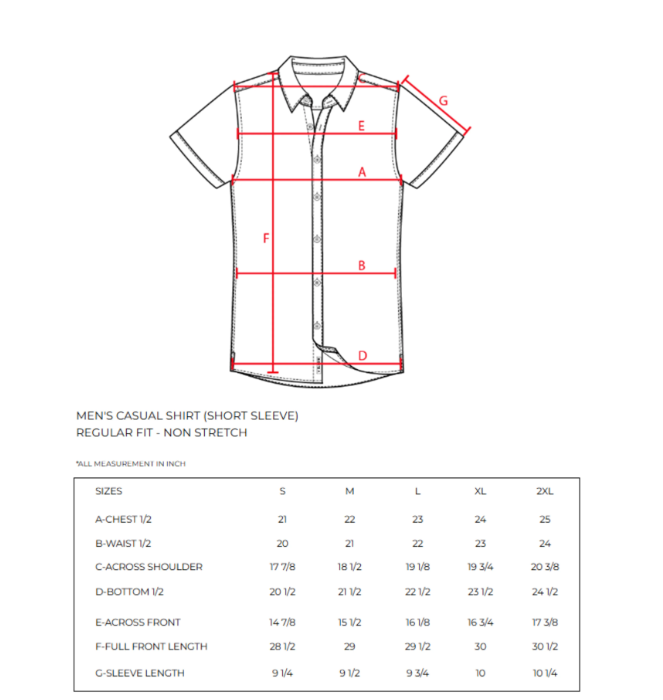 G

E

A

F

B

D

MEN'S CASUAL SHIRT (SHORT SLEEVE)
REGULAR FIT - NON STRETCH

*ALL MEASUREMENT IN INCH

| SIZES | S | M | L | XL | 2XL |
|---|---|---|---|---|---|
| A-CHEST 1/2 | 21 | 22 | 23 | 24 | 25 |
| B-WAIST 1/2 | 20 | 21 | 22 | 23 | 24 |
| C-ACROSS SHOULDER | 17 7/8 | 18 1/2 | 19 1/8 | 19 3/4 | 20 3/8 |
| D-BOTTOM 1/2 | 20 1/2 | 21 1/2 | 22 1/2 | 23 1/2 | 24 1/2 |
| E-ACROSS FRONT | 14 7/8 | 15 1/2 | 16 1/8 | 16 3/4 | 17 3/8 |
| F-FULL FRONT LENGTH | 28 1/2 | 29 | 29 1/2 | 30 | 30 1/2 |
| G-SLEEVE LENGTH | 9 1/4 | 9 1/2 | 9 3/4 | 10 | 10 1/4 |